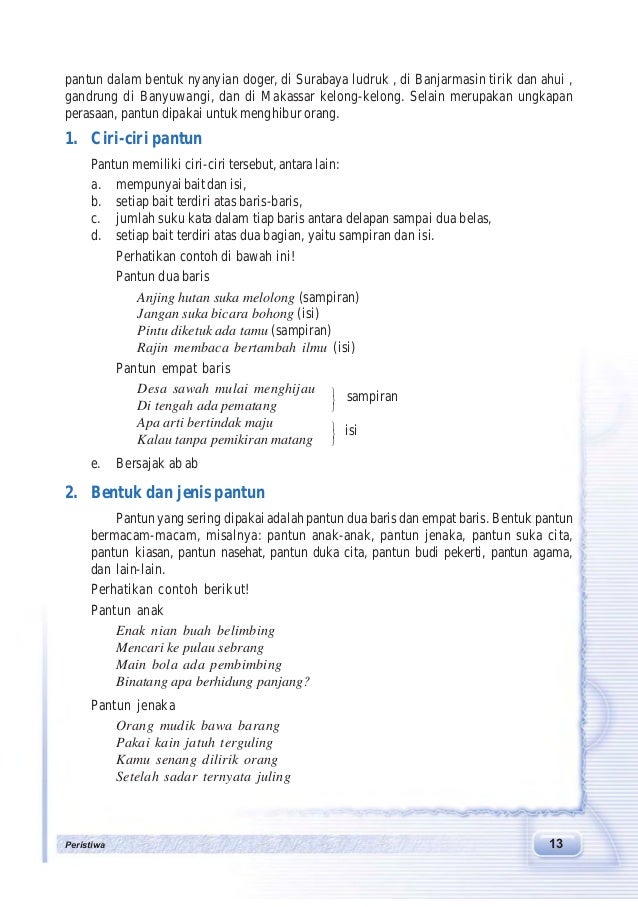 pantun dalam bentuk nyanyian doger, di Surabaya ludruk , di Banjarmasin tirik dan ahui , gandrung di Banyuwangi, dan di Makassar kelong-kelong. Selain merupakan ungkapan perasaan, pantun dipakai untuk menghibur orang.

1. Ciri-ciri pantun

Pantun memiliki ciri-ciri tersebut, antara lain:

a. mempunyai bait dan isi,
b. setiap bait terdiri atas baris-baris,
c. jumlah suku kata dalam tiap baris antara delapan sampai dua belas,
d. setiap bait terdiri atas dua bagian, yaitu sampiran dan isi.

Perhatikan contoh di bawah ini!

Pantun dua baris

Anjing hutan suka melolong (sampiran)
Jangan suka bicara bohong (isi)
Pintu diketuk ada tamu (sampiran)
Rajin membaca bertambah ilmu (isi)

Pantun empat baris

Desa sawah mulai menghijau
Di tengah ada pematang
sampiran
Apa arti bertindak maju
Kalau tanpa pemikiran matang
isi

e. Bersajak ab ab

2. Bentuk dan jenis pantun

Pantun yang sering dipakai adalah pantun dua baris dan empat baris. Bentuk pantun bermacam-macam, misalnya: pantun anak-anak, pantun jenaka, pantun suka cita, pantun kiasan, pantun nasehat, pantun duka cita, pantun budi pekerti, pantun agama, dan lain-lain.

Perhatikan contoh berikut!

Pantun anak

Enak nian buah belimbing
Mencari ke pulau sebrang
Main bola ada pembimbing
Binatang apa berhidung panjang?

Pantun jenaka

Orang mudik bawa barang
Pakai kain jatuh terguling
Kamu senang dilirik orang
Setelah sadar ternyata juling

Peristiwa

13